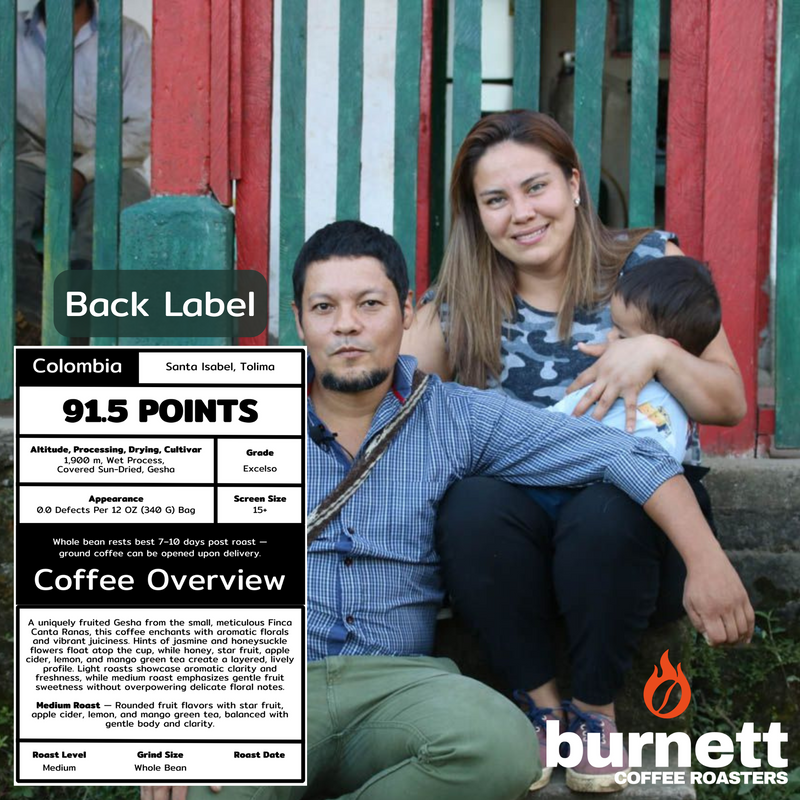 Back Label

Colombia

Santa Isabel, Tolima

91.5 POINTS

Altitude, Processing, Drying, Cultivar
1,900 m, Wet Process, Covered Sun-Dried, Gesha

Grade
Excelso

Appearance
0.0 Defects Per 12 OZ (340 G) Bag

Screen Size
15+

Whole bean rests best 7-10 days post roast — ground coffee can be opened upon delivery.

Coffee Overview

A uniquely fruited Gesha from the small, meticulous Finca Canta Ranas, this coffee enchants with aromatic florals and vibrant juiciness. Hints of jasmine and honeysuckle flowers float atop the cup, while honey, star fruit, apple cider, lemon, and mango green tea create a layered, lively profile. Light roasts showcase aromatic clarity and freshness, while medium roast emphasizes gentle fruit sweetness without overpowering delicate floral notes.

Medium Roast — Rounded fruit flavors with star fruit, apple cider, lemon, and mango green tea, balanced with gentle body and clarity.

Roast Level
Medium

Grind Size
Whole Bean

Roast Date

burnett
COFFEE ROASTERS